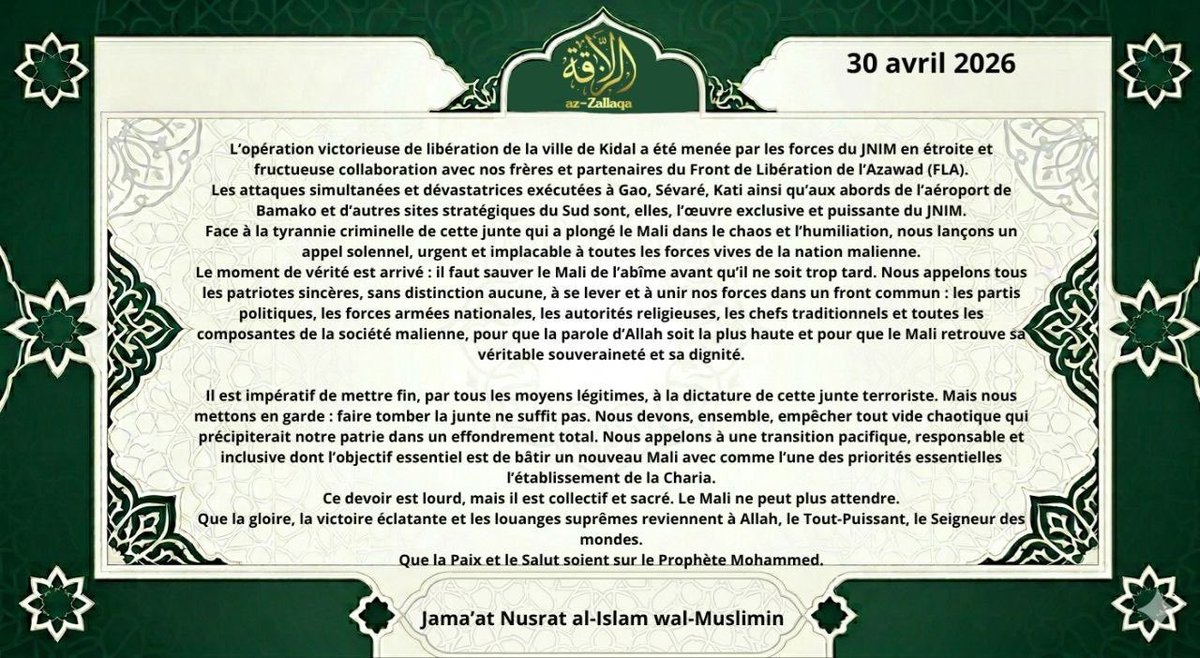 الزلاقة
az-Zallaqa

30 avril 2026

L'opération victorieuse de libération de la ville de Kidal a été menée par les forces du JNIM en étroite et fructueuse collaboration avec nos frères et partenaires du Front de Libération de l'Azawad (FLA).
Les attaques simultanées et dévastatrices exécutées à Gao, Sévaré, Kati ainsi qu'aux abords de l'aéroport de Bamako et d'autres sites stratégiques du Sud sont, elles, l'œuvre exclusive et puissante du JNIM.
Face à la tyrannie criminelle de cette junte qui a plongé le Mali dans le chaos et l'humiliation, nous lançons un appel solennel, urgent et implacable à toutes les forces vives de la nation malienne.
Le moment de vérité est arrivé : il faut sauver le Mali de l'abîme avant qu'il ne soit trop tard. Nous appelons tous les patriotes sincères, sans distinction aucune, à se lever et à unir nos forces dans un front commun : les partis politiques, les forces armées nationales, les autorités religieuses, les chefs traditionnels et toutes les composantes de la société malienne, pour que la parole d'Allah soit la plus haute et pour que le Mali retrouve sa véritable souveraineté et sa dignité.

Il est impératif de mettre fin, par tous les moyens légitimes, à la dictature de cette junte terroriste. Mais nous mettons en garde : faire tomber la junte ne suffit pas. Nous devons, ensemble, empêcher tout vide chaotique qui précipiterait notre patrie dans un effondrement total. Nous appelons à une transition pacifique, responsable et inclusive dont l'objectif essentiel est de bâtir un nouveau Mali avec comme l'une des priorités essentielles l'établissement de la Charia.
Ce devoir est lourd, mais il est collectif et sacré. Le Mali ne peut plus attendre.
Que la gloire, la victoire éclatante et les louanges suprêmes reviennent à Allah, le Tout-Puissant, le Seigneur des mondes.
Que la Paix et le Salut soient sur le Prophète Mohammed.

Jama'at Nusrat al-Islam wal-Muslimin